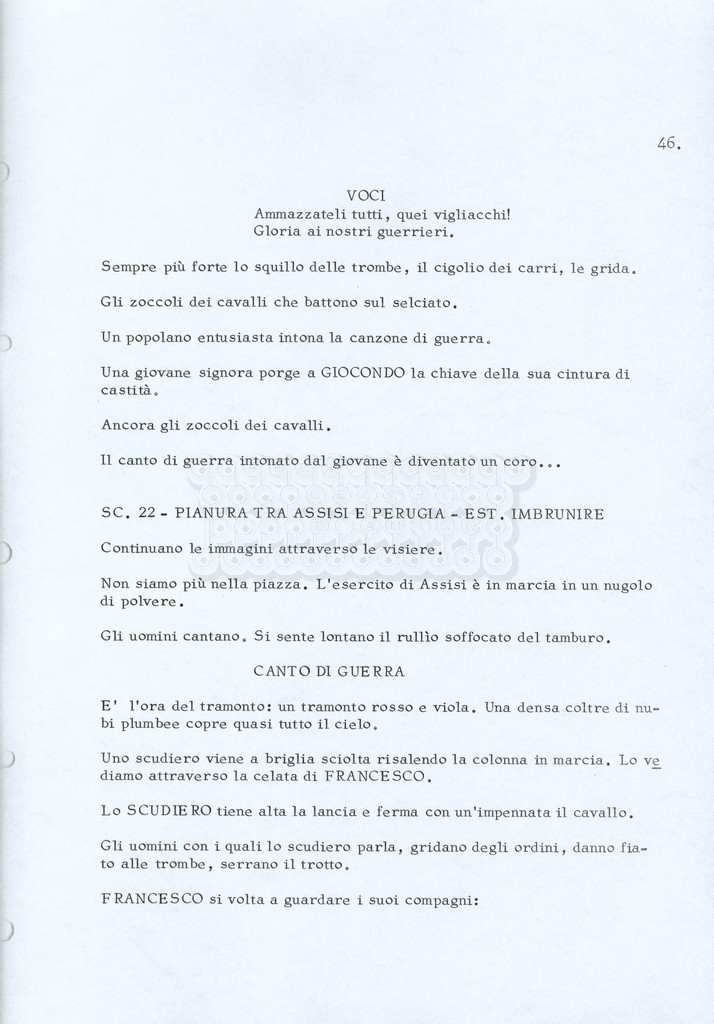 46.

VOCI
Ammazzateli tutti, quei vigliacchi!
Gloria ai nostri guerrieri.

Sempre più forte lo squillo delle trombe, il cigolio dei carri, le grida.

Gli zoccoli dei cavalli che battono sul selciato.

Un popolano entusiasta intona la canzone di guerra.

Una giovane signora porge a GIOCONDO la chiave della sua cintura di castità.

Ancora gli zoccoli dei cavalli.

Il canto di guerra intonato dal giovane è diventato un coro...

SC. 22 - PIANURA TRA ASSISI E PERUGIA - EST. IMBRUNIRE

Continuano le immagini attraverso le visiere.

Non siamo più nella piazza. L'esercito di Assisi è in marcia in un nugolo di polvere.

Gli uomini cantano. Si sente lontano il rullìo soffocato del tamburo.

CANTO DI GUERRA

E' l'ora del tramonto: un tramonto rosso e viola. Una densa coltre di nubi plumbee copre quasi tutto il cielo.

Uno scudiero viene a briglia sciolta risalendo la colonna in marcia. Lo vediamo attraverso la celata di FRANCESCO.

Lo SCUDIERO tiene alta la lancia e ferma con un'impennata il cavallo.

Gli uomini con i quali lo scudiero parla, gridano degli ordini, danno fiato alle trombe, serrano il trotto.

FRANCESCO si volta a guardare i suoi compagni: